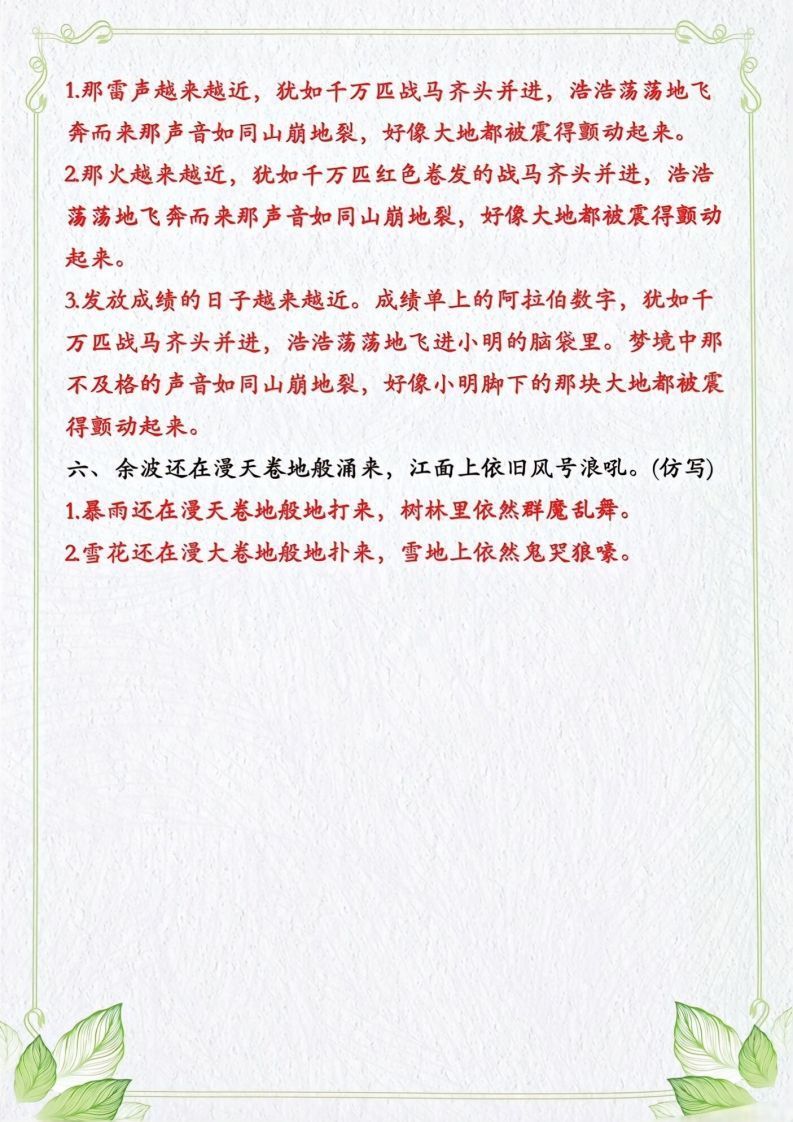 1.那雷声越来越近，犹如千万匹战马齐头并进，浩浩荡荡地飞奔而来那声音如同山崩地裂，好像大地都被震得颤动起来。
2.那火越来越近，犹如千万匹红色卷发的战马齐头并进，浩浩荡荡地飞奔而来那声音如同山崩地裂，好像大地都被震得颤动起来。
3.发放成绩的日子越来越近。成绩单上的阿拉伯数字，犹如千万匹战马齐头并进，浩浩荡荡地飞进小明的脑袋里。梦境中那不及格的声音如同山崩地裂，好像小明脚下的那块大地都被震得颤动起来。
六、余波还在漫天卷地般涌来，江面上依旧风号浪吼。(仿写)
1.暴雨还在漫天卷地般地打来，树林里依然群魔乱舞。
2.雪花还在漫大卷地般地扑来，雪地上依然鬼哭狼嚎。